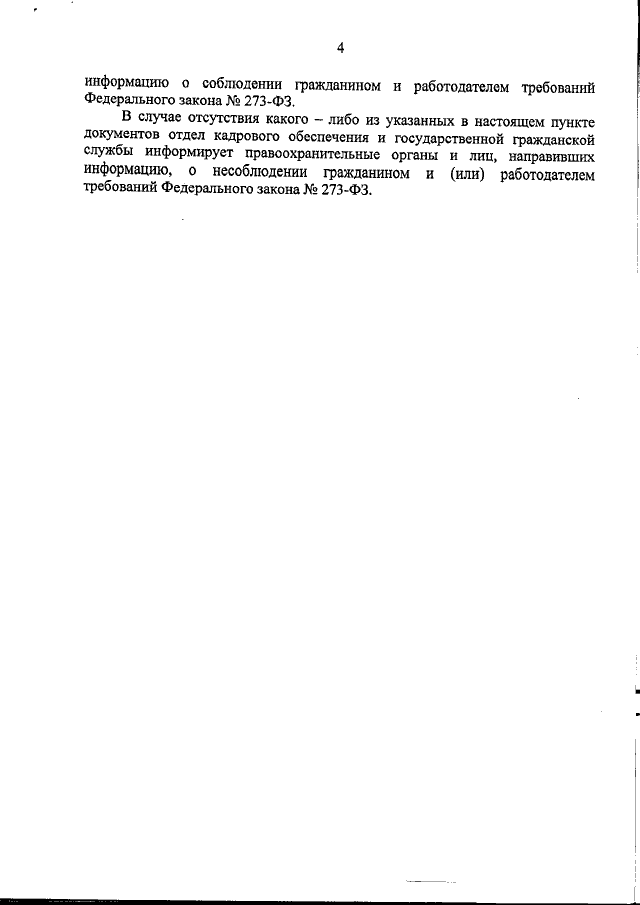 4

информацию о соблюдении гражданином и работодателем требований Федерального закона № 273-ФЗ.

В случае отсутствия какого – либо из указанных в настоящем пункте документов отдел кадрового обеспечения и государственной гражданской службы информирует правоохранительные органы и лиц, направивших информацию, о несоблюдении гражданином и (или) работодателем требований Федерального закона № 273-ФЗ.